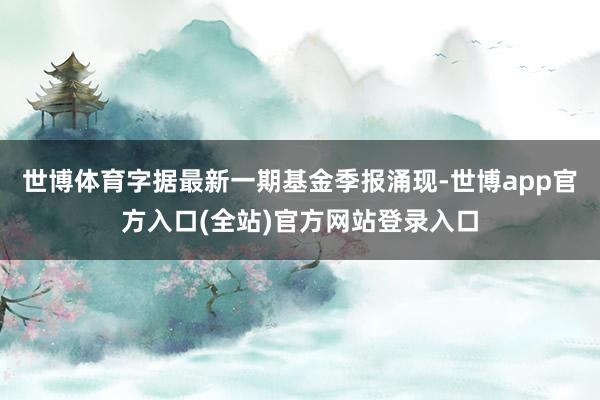 世博体育字据最新一期基金季报涌现-世博app官方入口(全站)官方网站登录入口